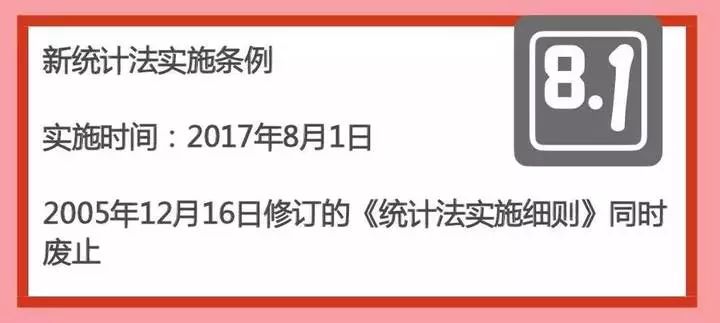 新统计法实施条例

8.1

实施时间：2017年8月1日

2005年12月16日修订的《统计法实施细则》同时废止